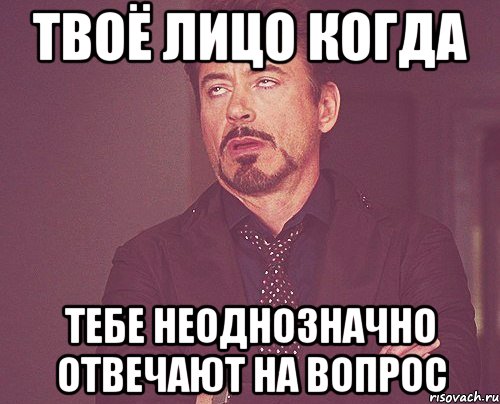 ТВОЁ ЛИЦО КОГДА

ТЕБЕ НЕОДНОЗНАЧНО ОТВЕЧАЮТ НА ВОПРОС

risovach.ru